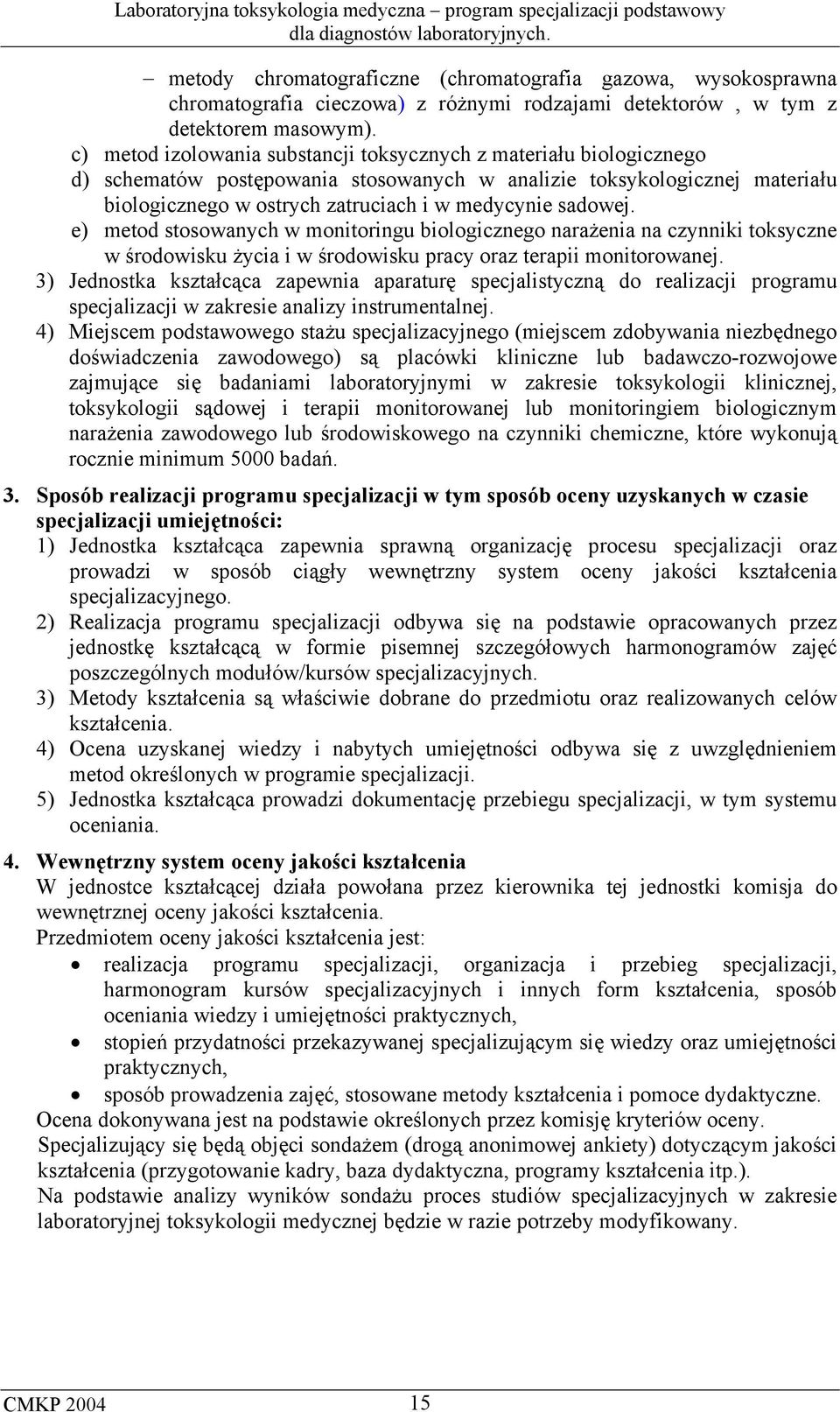 Laboratoryjna toksykologia medyczna – program specjalizacji podstawowy dla diagnostów laboratoryjnych.

– metody chromatograficzne (chromatografia gazowa, wysokosprawna chromatografia cieczowa) z różnymi rodzajami detektorów , w tym z detektorem masowym).

c) metod izolowania substancji toksycznych z materiału biologicznego

d) schematów postępowania stosowanych w analizie toksykologicznej materiału biologicznego w ostrych zatruciach i w medycynie sadowej.

e) metod stosowanych w monitoringu biologicznego narażenia na czynniki toksyczne w środowisku życia i w środowisku pracy oraz terapii monitorowanej.

3) Jednostka kształcąca zapewnia aparaturę specjalistyczną do realizacji programu specjalizacji w zakresie analizy instrumentalnej.

4) Miejscem podstawowego stażu specjalizacyjnego (miejscem zdobywania niezbędnego doświadczenia zawodowego) są placówki kliniczne lub badawczo-rozwojowe zajmujące się badaniami laboratoryjnymi w zakresie toksykologii klinicznej, toksykologii sądowej i terapii monitorowanej lub monitoringiem biologicznym narażenia zawodowego lub środowiskowego na czynniki chemiczne, które wykonują rocznie minimum 5000 badań.

3. Sposób realizacji programu specjalizacji w tym sposób oceny uzyskanych w czasie specjalizacji umiejętności:

1) Jednostka kształcąca zapewnia sprawną organizację procesu specjalizacji oraz prowadzi w sposób ciągły wewnętrzny system oceny jakości kształcenia specjalizacyjnego.

2) Realizacja programu specjalizacji odbywa się na podstawie opracowanych przez jednostkę kształcącą w formie pisemnej szczegółowych harmonogramów zajęć poszczególnych modułów/kursów specjalizacyjnych.

3) Metody kształcenia są właściwie dobrane do przedmiotu oraz realizowanych celów kształcenia.

4) Ocena uzyskanej wiedzy i nabytych umiejętności odbywa się z uwzględnieniem metod określonych w programie specjalizacji.

5) Jednostka kształcąca prowadzi dokumentację przebiegu specjalizacji, w tym systemu oceniania.

4. Wewnętrzny system oceny jakości kształcenia

W jednostce kształcącej działa powołana przez kierownika tej jednostki komisja do wewnętrznej oceny jakości kształcenia.

Przedmiotem oceny jakości kształcenia jest:

• realizacja programu specjalizacji, organizacja i przebieg specjalizacji, harmonogram kursów specjalizacyjnych i innych form kształcenia, sposób oceniania wiedzy i umiejętności praktycznych,

• stopień przydatności przekazywanej specjalizującym się wiedzy oraz umiejętności praktycznych,

• sposób prowadzenia zajęć, stosowane metody kształcenia i pomoce dydaktyczne.

Ocena dokonywana jest na podstawie określonych przez komisję kryteriów oceny.

Specjalizujący się będą objęci sondażem (drogą anonimowej ankiety) dotyczącym jakości kształcenia (przygotowanie kadry, baza dydaktyczna, programy kształcenia itp.).

Na podstawie analizy wyników sondażu proces studiów specjalizacyjnych w zakresie laboratoryjnej toksykologii medycznej będzie w razie potrzeby modyfikowany.

CMKP 2004 15